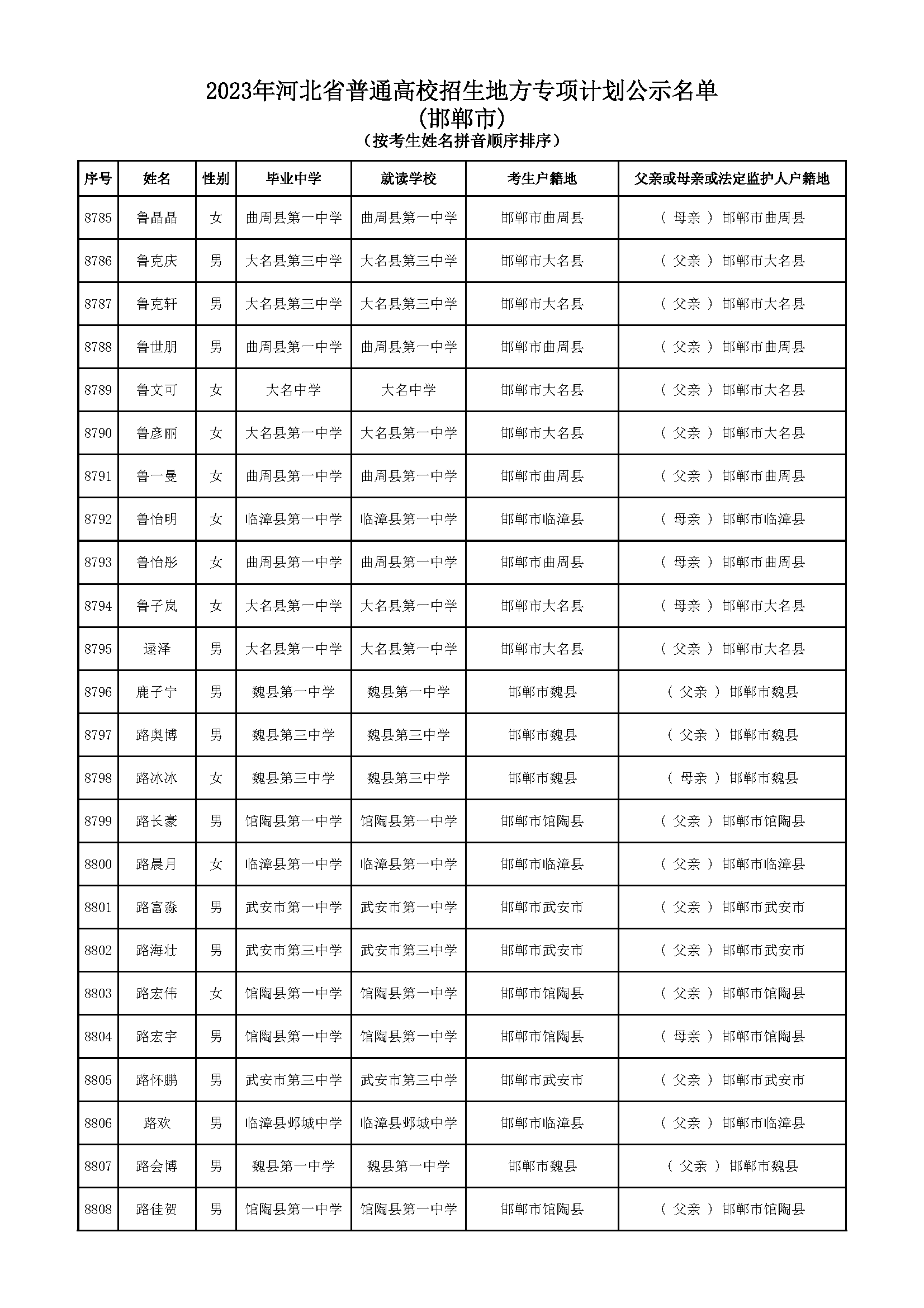 2023年河北省普通高校招生地方专项计划公示名单
(邯郸市)
(按考生姓名拼音顺序排序)

| 序号 | 姓名 | 性别 | 毕业中学 | 就读学校 | 考生户籍地 | 父亲或母亲或法定监护人户籍地 |
|---|---|---|---|---|---|---|
| 8785 | 鲁晶晶 | 女 | 曲周县第一中学 | 曲周县第一中学 | 邯郸市曲周县 | ( 母亲 ) 邯郸市曲周县 |
| 8786 | 鲁克庆 | 男 | 大名县第三中学 | 大名县第三中学 | 邯郸市大名县 | ( 父亲 ) 邯郸市大名县 |
| 8787 | 鲁克轩 | 男 | 大名县第三中学 | 大名县第三中学 | 邯郸市大名县 | ( 父亲 ) 邯郸市大名县 |
| 8788 | 鲁世朋 | 男 | 曲周县第一中学 | 曲周县第一中学 | 邯郸市曲周县 | ( 父亲 ) 邯郸市曲周县 |
| 8789 | 鲁文可 | 女 | 大名中学 | 大名中学 | 邯郸市大名县 | ( 父亲 ) 邯郸市大名县 |
| 8790 | 鲁彦丽 | 女 | 大名县第一中学 | 大名县第一中学 | 邯郸市大名县 | ( 父亲 ) 邯郸市大名县 |
| 8791 | 鲁一曼 | 女 | 曲周县第一中学 | 曲周县第一中学 | 邯郸市曲周县 | ( 父亲 ) 邯郸市曲周县 |
| 8792 | 鲁怡明 | 女 | 临漳县第一中学 | 临漳县第一中学 | 邯郸市临漳县 | ( 母亲 ) 邯郸市临漳县 |
| 8793 | 鲁怡彤 | 女 | 曲周县第一中学 | 曲周县第一中学 | 邯郸市曲周县 | ( 母亲 ) 邯郸市曲周县 |
| 8794 | 鲁子岚 | 女 | 大名县第一中学 | 大名县第一中学 | 邯郸市大名县 | ( 母亲 ) 邯郸市大名县 |
| 8795 | 逯泽 | 男 | 大名县第一中学 | 大名县第一中学 | 邯郸市大名县 | ( 父亲 ) 邯郸市大名县 |
| 8796 | 鹿子宁 | 男 | 魏县第一中学 | 魏县第一中学 | 邯郸市魏县 | ( 父亲 ) 邯郸市魏县 |
| 8797 | 路奥博 | 男 | 魏县第三中学 | 魏县第三中学 | 邯郸市魏县 | ( 父亲 ) 邯郸市魏县 |
| 8798 | 路冰冰 | 女 | 魏县第三中学 | 魏县第三中学 | 邯郸市魏县 | ( 母亲 ) 邯郸市魏县 |
| 8799 | 路长豪 | 男 | 馆陶县第一中学 | 馆陶县第一中学 | 邯郸市馆陶县 | ( 父亲 ) 邯郸市馆陶县 |
| 8800 | 路晨月 | 女 | 临漳县第一中学 | 临漳县第一中学 | 邯郸市临漳县 | ( 父亲 ) 邯郸市临漳县 |
| 8801 | 路富淼 | 男 | 武安市第一中学 | 武安市第一中学 | 邯郸市武安市 | ( 父亲 ) 邯郸市武安市 |
| 8802 | 路海壮 | 男 | 武安市第三中学 | 武安市第三中学 | 邯郸市武安市 | ( 父亲 ) 邯郸市武安市 |
| 8803 | 路宏伟 | 女 | 馆陶县第一中学 | 馆陶县第一中学 | 邯郸市馆陶县 | ( 父亲 ) 邯郸市馆陶县 |
| 8804 | 路宏宇 | 男 | 馆陶县第一中学 | 馆陶县第一中学 | 邯郸市馆陶县 | ( 母亲 ) 邯郸市馆陶县 |
| 8805 | 路怀鹏 | 男 | 武安市第三中学 | 武安市第三中学 | 邯郸市武安市 | ( 父亲 ) 邯郸市武安市 |
| 8806 | 路欢 | 男 | 临漳县邺城中学 | 临漳县邺城中学 | 邯郸市临漳县 | ( 父亲 ) 邯郸市临漳县 |
| 8807 | 路会博 | 男 | 魏县第一中学 | 魏县第一中学 | 邯郸市魏县 | ( 父亲 ) 邯郸市魏县 |
| 8808 | 路佳贺 | 男 | 馆陶县第一中学 | 馆陶县第一中学 | 邯郸市馆陶县 | ( 父亲 ) 邯郸市馆陶县 |